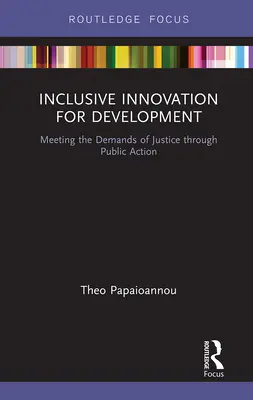 ROUTLEDGE FOCUS

INCLUSIVE INNOVATION FOR DEVELOPMENT

Meeting the Demands of Justice through Public Action

Theo Papaioannou

ROUTLEDGE
Focus